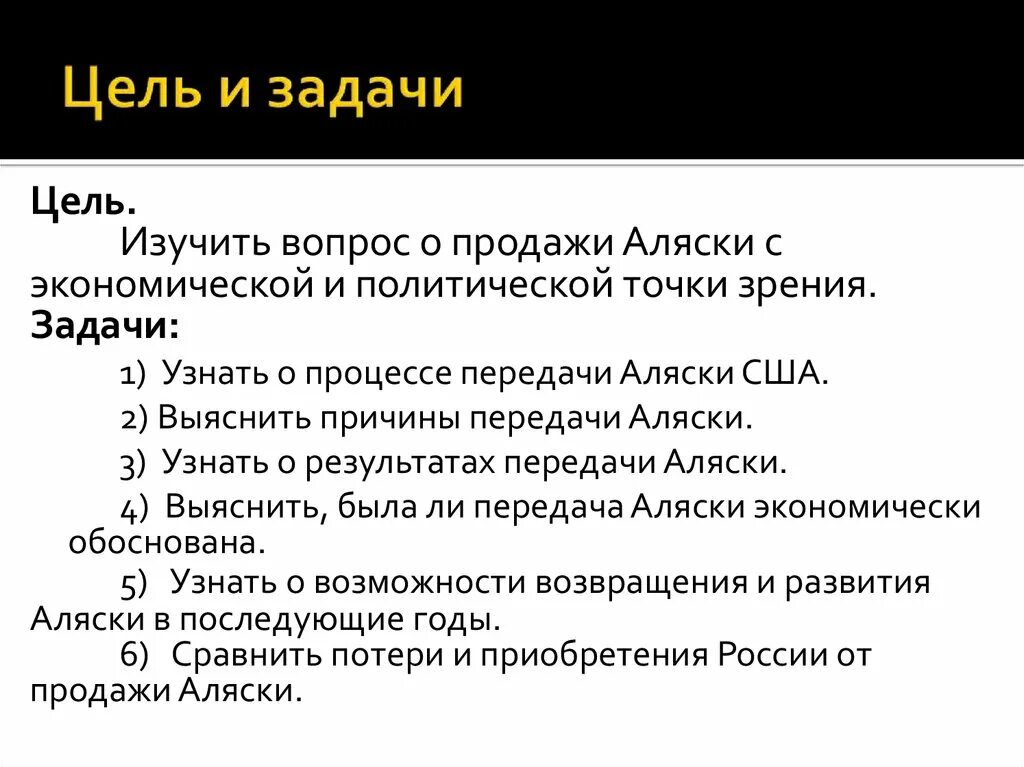 Цель и задачи

Цель.

Изучить вопрос о продажи Аляски с экономической и политической точки зрения.

Задачи:

1) Узнать о процессе передачи Аляски США.

2) Выяснить причины передачи Аляски.

3) Узнать о результатах передачи Аляски.

4) Выяснить, была ли передача Аляски экономически обоснована.

5) Узнать о возможности возвращения и развития Аляски в последующие годы.

6) Сравнить потери и приобретения России от продажи Аляски.